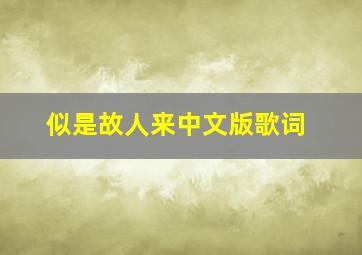 似是故人来中文版歌词